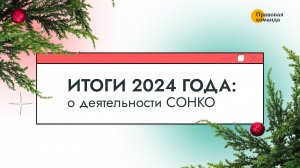 Правовая команда

ИТОГИ 2024 ГОДА:
о деятельности СОНКО